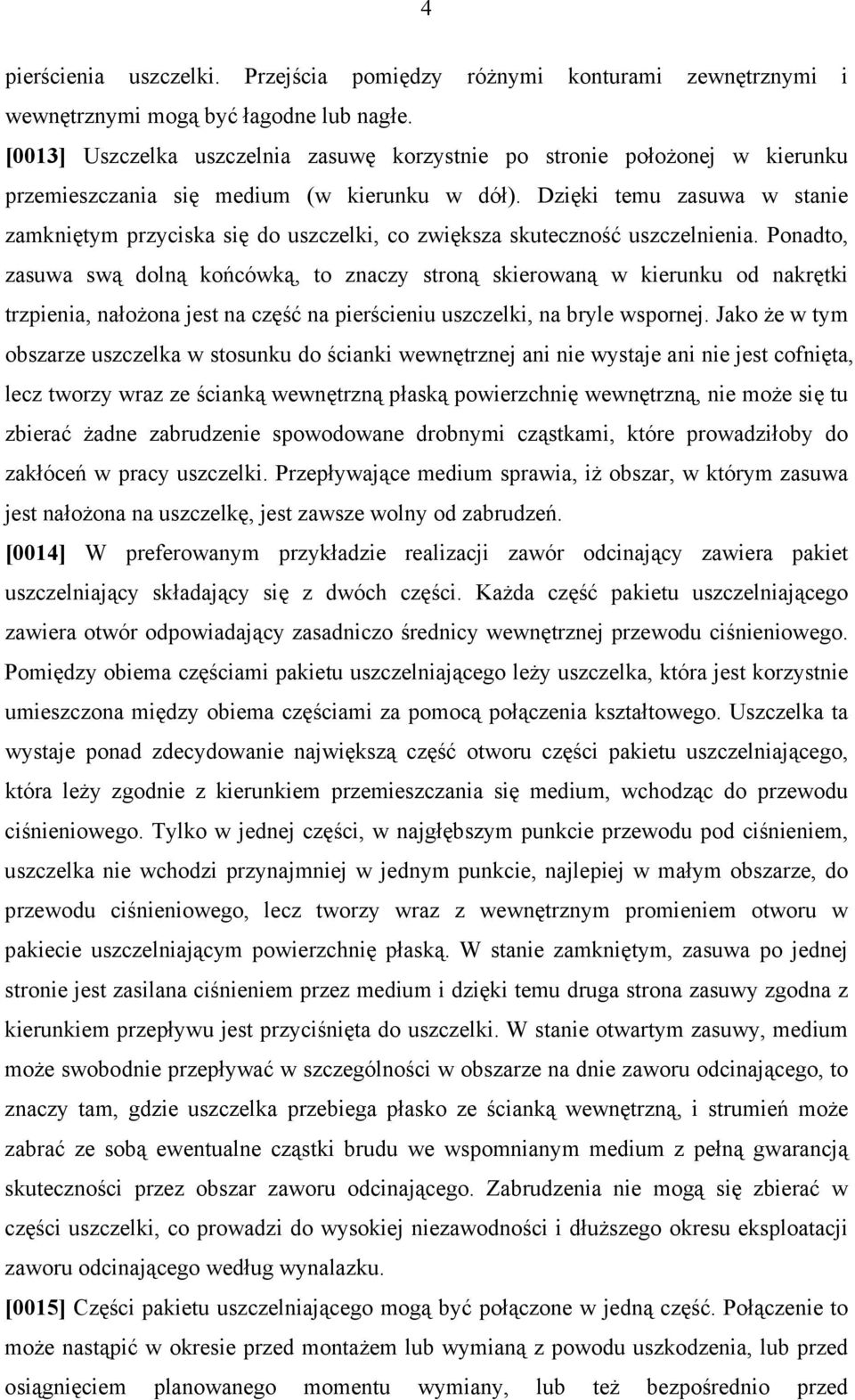 4

pierścienia uszczelki. Przejścia pomiędzy różnymi konturami zewnętrznymi i wewnętrznymi mogą być łagodne lub nagłe.

[0013] Uszczelka uszczelnia zasuwę korzystnie po stronie położonej w kierunku przemieszczania się medium (w kierunku w dół). Dzięki temu zasuwa w stanie zamkniętym przyciska się do uszczelki, co zwiększa skuteczność uszczelnienia. Ponadto, zasuwa swą dolną końcówką, to znaczy stroną skierowaną w kierunku od nakrętki trzpienia, nałożona jest na część na pierścieniu uszczelki, na bryle wspornej. Jako że w tym obszarze uszczelka w stosunku do ścianki wewnętrznej ani nie wystaje ani nie jest cofnięta, lecz tworzy wraz ze ścianką wewnętrzną płaską powierzchnię wewnętrzną, nie może się tu zbierać żadne zabrudzenie spowodowane drobnymi cząstkami, które prowadziłoby do zakłóceń w pracy uszczelki. Przepływające medium sprawia, iż obszar, w którym zasuwa jest nałożona na uszczelkę, jest zawsze wolny od zabrudzeń.

[0014] W preferowanym przykładzie realizacji zawór odcinający zawiera pakiet uszczelniający składający się z dwóch części. Każda część pakietu uszczelniającego zawiera otwór odpowiadający zasadniczo średnicy wewnętrznej przewodu ciśnieniowego. Pomiędzy obiema częściami pakietu uszczelniającego leży uszczelka, która jest korzystnie umieszczona między obiema częściami za pomocą połączenia kształtowego. Uszczelka ta wystaje ponad zdecydowanie największą część otworu części pakietu uszczelniającego, która leży zgodnie z kierunkiem przemieszczania się medium, wchodząc do przewodu ciśnieniowego. Tylko w jednej części, w najgłębszym punkcie przewodu pod ciśnieniem, uszczelka nie wchodzi przynajmniej w jednym punkcie, najlepiej w małym obszarze, do przewodu ciśnieniowego, lecz tworzy wraz z wewnętrznym promieniem otworu w pakiecie uszczelniającym powierzchnię płaską. W stanie zamkniętym, zasuwa po jednej stronie jest zasilana ciśnieniem przez medium i dzięki temu druga strona zasuwy zgodna z kierunkiem przepływu jest przyciśnięta do uszczelki. W stanie otwartym zasuwy, medium może swobodnie przepływać w szczególności w obszarze na dnie zaworu odcinającego, to znaczy tam, gdzie uszczelka przebiega płasko ze ścianką wewnętrzną, i strumień może zabrać ze sobą ewentualne cząstki brudu we wspomnianym medium z pełną gwarancją skuteczności przez obszar zaworu odcinającego. Zabrudzenia nie mogą się zbierać w części uszczelki, co prowadzi do wysokiej niezawodności i dłuższego okresu eksploatacji zaworu odcinającego według wynalazku.

[0015] Części pakietu uszczelniającego mogą być połączone w jedną część. Połączenie to może nastąpić w okresie przed montażem lub wymianą z powodu uszkodzenia, lub przed osiągnięciem planowanego momentu wymiany, lub też bezpośrednio przed